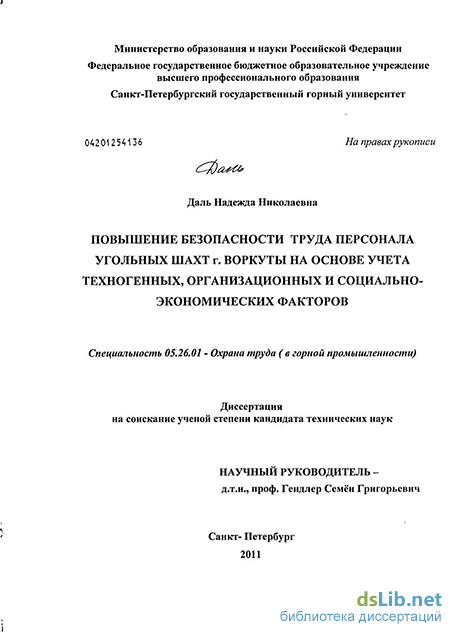 Министерство образования и науки Российской Федерации
Федеральное государственное бюджетное образовательное учреждение высшего профессионального образования
Санкт-Петербургский государственный горный университет

04201254136

На правах рукописи

Даль

Даль Надежда Николаевна

ПОВЫШЕНИЕ БЕЗОПАСНОСТИ ТРУДА ПЕРСОНАЛА УГОЛЬНЫХ ШАХТ г. ВОРКУТЫ НА ОСНОВЕ УЧЕТА ТЕХНОГЕННЫХ, ОРГАНИЗАЦИОННЫХ И СОЦИАЛЬНО-ЭКОНОМИЧЕСКИХ ФАКТОРОВ

Специальность 05.26.01 - Охрана труда ( в горной промышленности)

Диссертация
на соискание ученой степени кандидата технических наук

НАУЧНЫЙ РУКОВОДИТЕЛЬ –
д.т.н., проф. Гендлер Семён Григорьевич

Санкт- Петербург
2011

dsLib.net
библиотека диссертаций